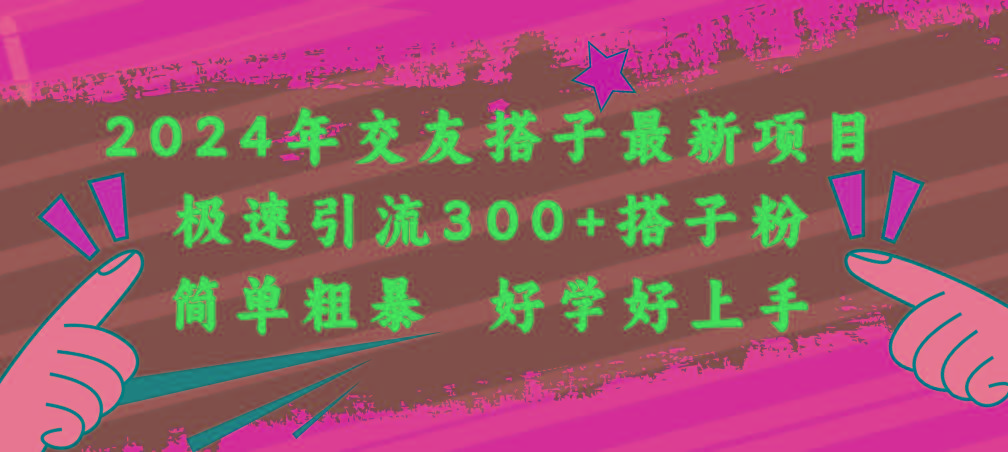 2024年交友搭子最新项目
极速引流300+搭子粉
简单粗暴 好学好上手